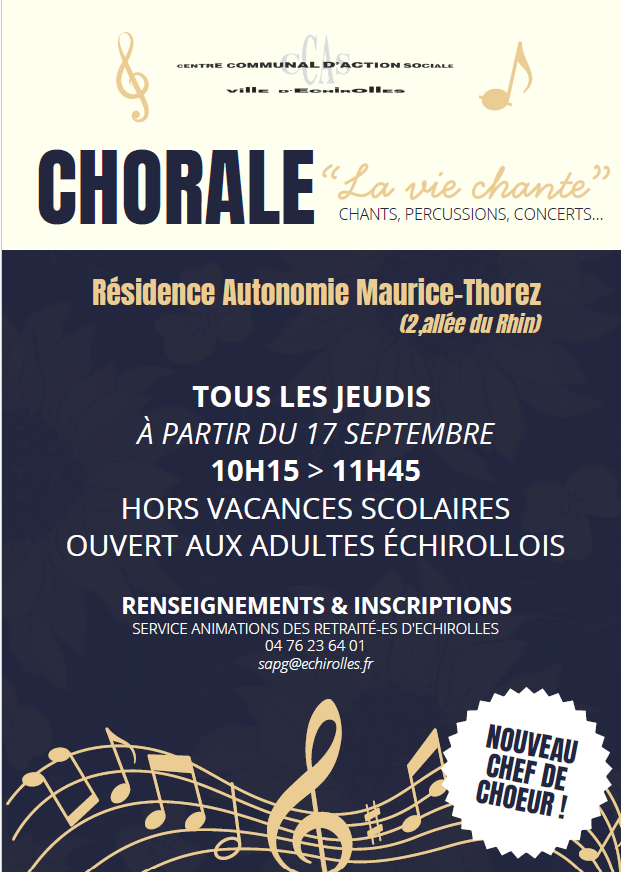 CCAS
CENTRE COMMUNAL D'ACTION SOCIALE
VILLE D'ECHIROLLES

CHORALE "La vie chante"
CHANTS, PERCUSSIONS, CONCERTS...

Résidence Autonomie Maurice-Thorez
(2,allée du Rhin)

TOUS LES JEUDIS
À PARTIR DU 17 SEPTEMBRE
10H15 > 11H45
HORS VACANCES SCOLAIRES
OUVERT AUX ADULTES ÉCHIROLLOIS

RENSEIGNEMENTS & INSCRIPTIONS
SERVICE ANIMATIONS DES RETRAITÉ-ES D'ECHIROLLES
04 76 23 64 01
sapg@echirolles.fr

NOUVEAU CHEF DE CHOEUR !